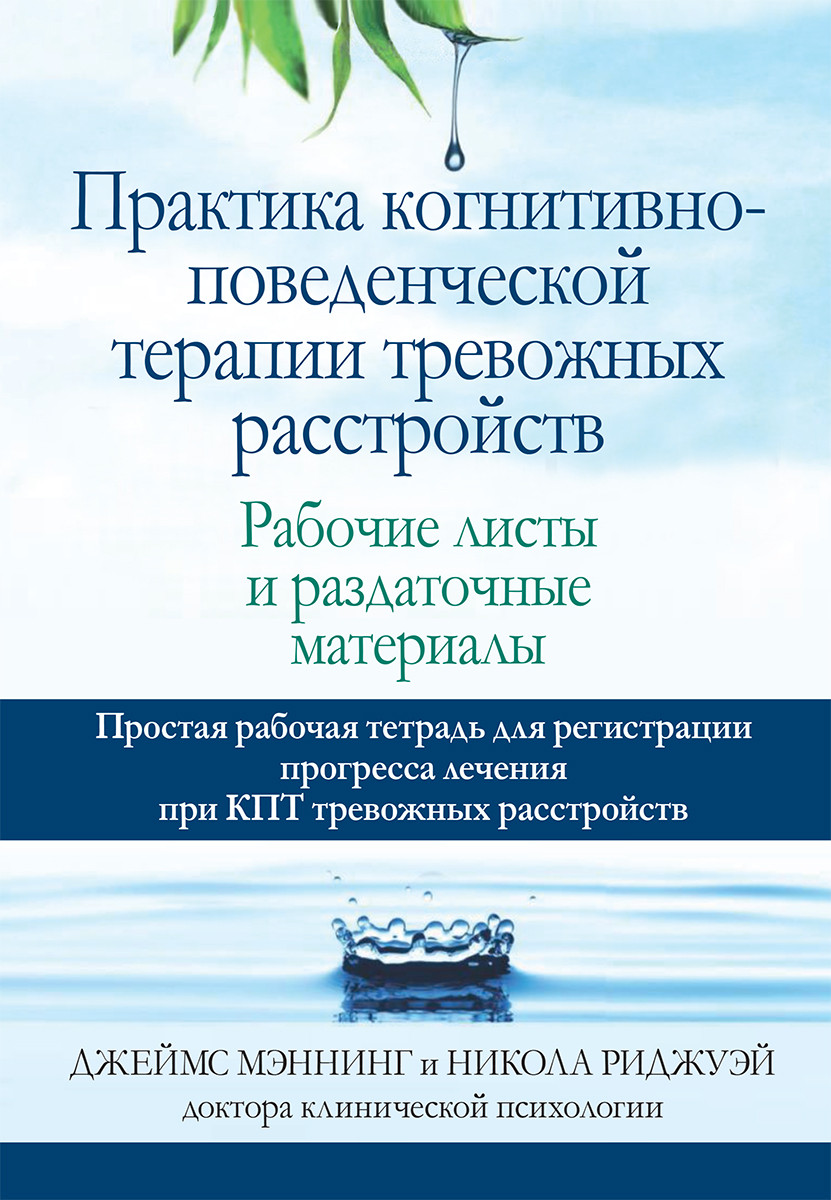 Практика когнитивно-поведенческой терапии тревожных расстройств

Рабочие листы и раздаточные материалы

Простая рабочая тетрадь для регистрации прогресса лечения при КПТ тревожных расстройств

ДЖЕЙМС МЭННИНГ и НИКОЛА РИДЖУЭЙ
доктора клинической психологии